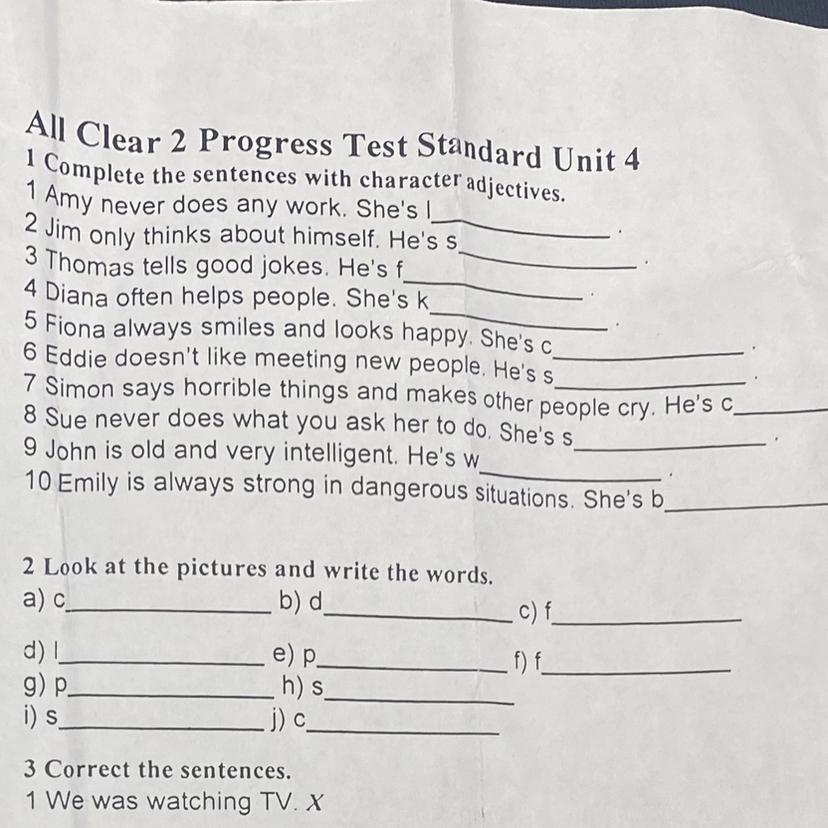 All Clear 2 Progress Test Standard Unit 4

1 Complete the sentences with character adjectives.

1 Amy never does any work. She's l____.

2 Jim only thinks about himself. He's s____.

3 Thomas tells good jokes. He's f____.

4 Diana often helps people. She's k____.

5 Fiona always smiles and looks happy. She's c____.

6 Eddie doesn't like meeting new people. He's s____.

7 Simon says horrible things and makes other people cry. He's c____

8 Sue never does what you ask her to do. She's s____.

9 John is old and very intelligent. He's w____.

10 Emily is always strong in dangerous situations. She's b____

2 Look at the pictures and write the words.

a) c____ b) d____ c) f____

d) l____ e) p____ f) f____

g) p____ h) s____

i) s____ j) c____

3 Correct the sentences.

1 We was watching TV. X